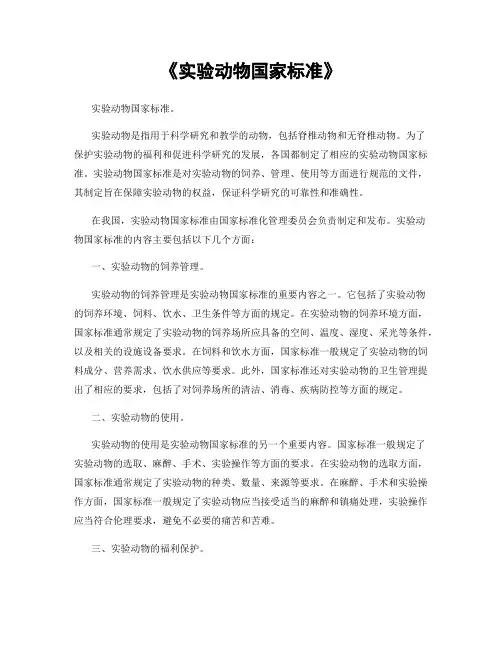 《实验动物国家标准》

实验动物国家标准。

实验动物是指用于科学研究和教学的动物，包括脊椎动物和无脊椎动物。为了保护实验动物的福利和促进科学研究的发展，各国都制定了相应的实验动物国家标准。实验动物国家标准是对实验动物的饲养、管理、使用等方面进行规范的文件，其制定旨在保障实验动物的权益，保证科学研究的可靠性和准确性。

在我国，实验动物国家标准由国家标准化管理委员会负责制定和发布。实验动物国家标准的内容主要包括以下几个方面：

一、实验动物的饲养管理。

实验动物的饲养管理是实验动物国家标准的重要内容之一。它包括了实验动物的饲养环境、饲料、饮水、卫生条件等方面的规定。在实验动物的饲养环境方面，国家标准通常规定了实验动物的饲养场所应具备的空间、温度、湿度、采光等条件，以及相关的设施设备要求。在饲料和饮水方面，国家标准一般规定了实验动物的饲料成分、营养需求、饮水供应等要求。此外，国家标准还对实验动物的卫生管理提出了相应的要求，包括了对饲养场所的清洁、消毒、疾病防控等方面的规定。

二、实验动物的使用。

实验动物的使用是实验动物国家标准的另一个重要内容。国家标准一般规定了实验动物的选取、麻醉、手术、实验操作等方面的要求。在实验动物的选取方面，国家标准通常规定了实验动物的种类、数量、来源等要求。在麻醉、手术和实验操作方面，国家标准一般规定了实验动物应当接受适当的麻醉和镇痛处理，实验操作应当符合伦理要求，避免不必要的痛苦和苦难。

三、实验动物的福利保护。